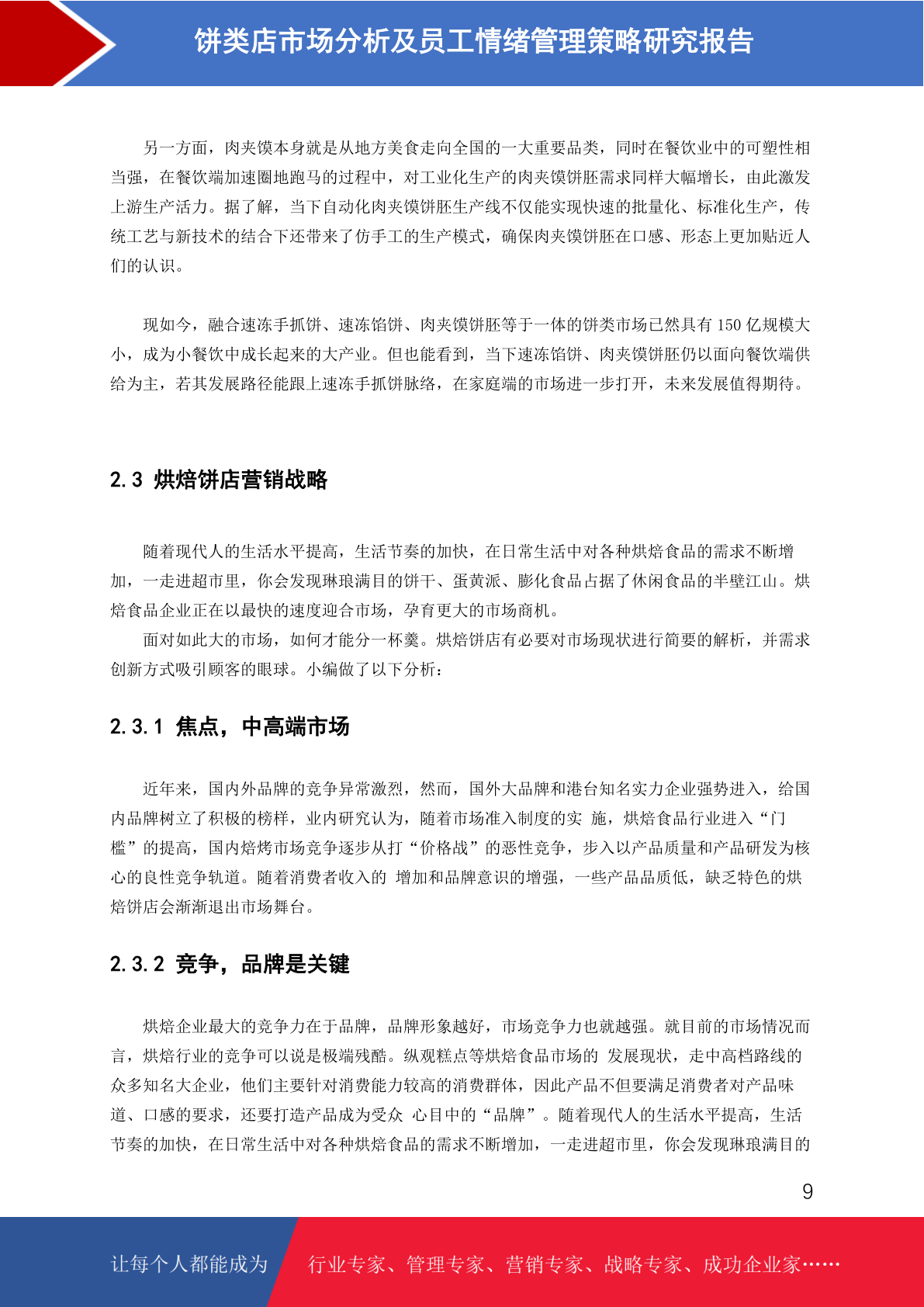 饼类店市场分析及员工情绪管理策略研究报告

另一方面，肉夹馍本身就是从地方美食走向全国的一大重要品类，同时在餐饮业中的可塑性相当强，在餐饮端加速圈地跑马的过程中，对工业化生产的肉夹馍饼胚需求同样大幅增长，由此激发上游生产活力。据了解，当下自动化肉夹馍饼胚生产线不仅能实现快速的批量化、标准化生产，传统工艺与新技术的结合下还带来了仿手工的生产模式，确保肉夹馍饼胚在口感、形态上更加贴近人们的认识。

现如今，融合速冻手抓饼、速冻馅饼、肉夹馍饼胚等于一体的饼类市场已然具有 150 亿规模大小，成为小餐饮中成长起来的大产业。但也能看到，当下速冻馅饼、肉夹馍饼胚仍以面向餐饮端供给为主，若其发展路径能跟上速冻手抓饼脉络，在家庭端的市场进一步打开，未来发展值得期待。

2.3 烘焙饼店营销战略

随着现代人的生活水平提高，生活节奏的加快，在日常生活中对各种烘焙食品的需求不断增加，一走进超市里，你会发现琳琅满目的饼干、蛋黄派、膨化食品占据了休闲食品的半壁江山。烘焙食品企业正在以最快的速度迎合市场，孕育更大的市场商机。

面对如此大的市场，如何才能分一杯羹。烘焙饼店有必要对市场现状进行简要的解析，并需求创新方式吸引顾客的眼球。小编做了以下分析：

2.3.1 焦点，中高端市场

近年来，国内外品牌的竞争异常激烈，然而，国外大品牌和港台知名实力企业强势进入，给国内品牌树立了积极的榜样，业内研究认为，随着市场准入制度的实 施，烘焙食品行业进入“门槛”的提高，国内焙烤市场竞争逐步从打“价格战”的恶性竞争，步入以产品质量和产品研发为核心的良性竞争轨道。随着消费者收入的 增加和品牌意识的增强，一些产品品质低，缺乏特色的烘焙饼店会渐渐退出市场舞台。

2.3.2 竞争，品牌是关键

烘焙企业最大的竞争力在于品牌，品牌形象越好，市场竞争力也就越强。就目前的市场情况而言，烘焙行业的竞争可以说是极端残酷。纵观糕点等烘焙食品市场的 发展现状，走中高档路线的众多知名大企业，他们主要针对消费能力较高的消费群体，因此产品不但要满足消费者对产品味道、口感的要求，还要打造产品成为受众 心目中的“品牌”。随着现代人的生活水平提高，生活节奏的加快，在日常生活中对各种烘焙食品的需求不断增加，一走进超市里，你会发现琳琅满目的

9

让每个人都能成为 行业专家、管理专家、营销专家、战略专家、成功企业家……